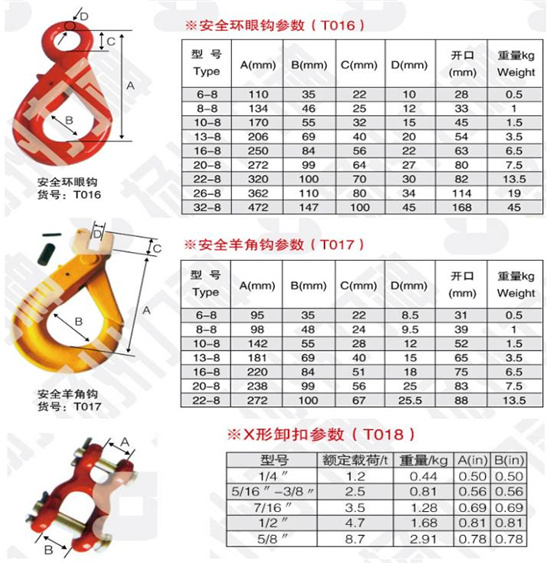 D
C
A
B

安全环眼钩
货号：T016

※安全环眼钩参数（T016）

| 型 号 Type | A(mm) | B(mm) | C(mm) | D(mm) | 开口 (mm) | 重量kg Weight |
|---|---|---|---|---|---|---|
| 6-8 | 110 | 35 | 22 | 10 | 28 | 0.5 |
| 8-8 | 134 | 46 | 25 | 12 | 33 | 1 |
| 10-8 | 170 | 55 | 32 | 15 | 45 | 1.5 |
| 13-8 | 206 | 69 | 40 | 20 | 54 | 3.5 |
| 16-8 | 250 | 84 | 56 | 22 | 63 | 6.5 |
| 20-8 | 272 | 99 | 64 | 27 | 80 | 7.5 |
| 22-8 | 320 | 100 | 70 | 30 | 82 | 13.5 |
| 26-8 | 362 | 110 | 80 | 34 | 114 | 19 |
| 32-8 | 472 | 147 | 100 | 45 | 168 | 45 |

D
C
A
B

安全羊角钩
货号：T017

※安全羊角钩参数（T017）

| 型 号 Type | A(mm) | B(mm) | C(mm) | D(mm) | 开口 (mm) | 重量kg Weight |
|---|---|---|---|---|---|---|
| 6-8 | 95 | 35 | 22 | 8.5 | 31 | 0.5 |
| 8-8 | 98 | 48 | 24 | 9.5 | 39 | 1 |
| 10-8 | 142 | 55 | 28 | 12 | 52 | 1.5 |
| 13-8 | 181 | 69 | 40 | 15 | 65 | 3.5 |
| 16-8 | 220 | 84 | 51 | 18 | 75 | 6.5 |
| 20-8 | 238 | 99 | 56 | 25 | 83 | 7.5 |
| 22-8 | 272 | 100 | 67 | 25.5 | 88 | 13.5 |

A
B

※X形卸扣参数（T018）

| 型号 | 额定载荷/t | 重量/kg | A(in) | B(in) |
|---|---|---|---|---|
| 1/4″ | 1.2 | 0.44 | 0.50 | 0.50 |
| 5/16″-3/8″ | 2.5 | 0.81 | 0.56 | 0.56 |
| 7/16″ | 3.5 | 1.28 | 0.69 | 0.69 |
| 1/2″ | 4.7 | 1.68 | 0.81 | 0.81 |
| 5/8″ | 8.7 | 2.91 | 0.78 | 0.78 |